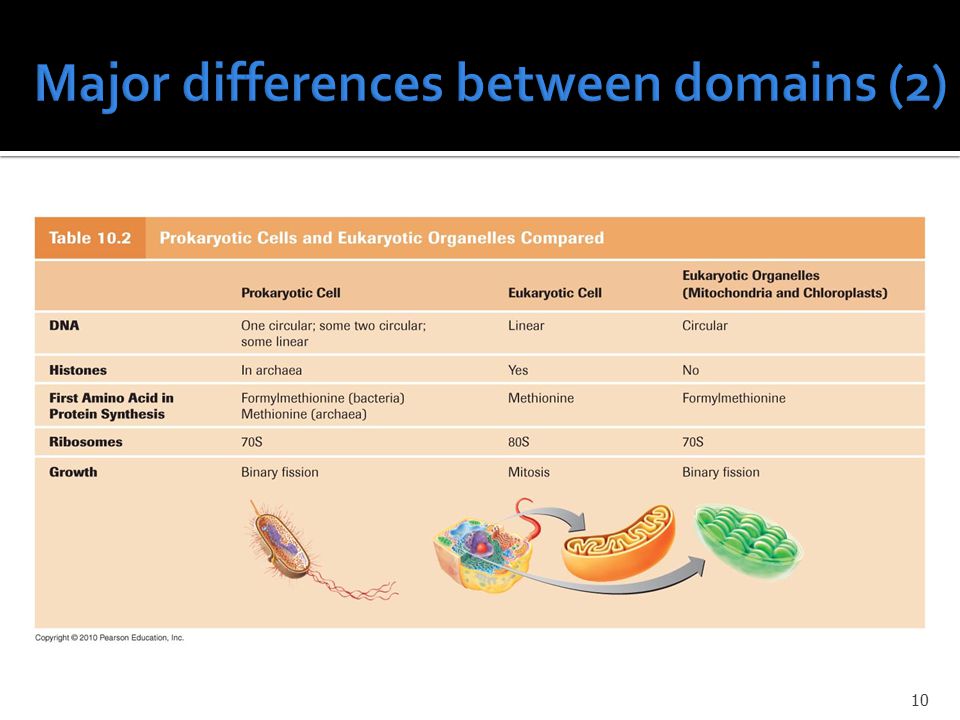 Major differences between domains (2)

Table 10.2 Prokaryotic Cells and Eukaryotic Organelles Compared

| | Prokaryotic Cell | Eukaryotic Cell | Eukaryotic Organelles (Mitochondria and Chloroplasts) |
|---|---|---|---|
| DNA | One circular; some two circular; some linear | Linear | Circular |
| Histones | In archaea | Yes | No |
| First Amino Acid in Protein Synthesis | Formylmethionine (bacteria) Methionine (archaea) | Methionine | Formylmethionine |
| Ribosomes | 70S | 80S | 70S |
| Growth | Binary fission | Mitosis | Binary fission |

Copyright © 2010 Pearson Education, Inc.

10